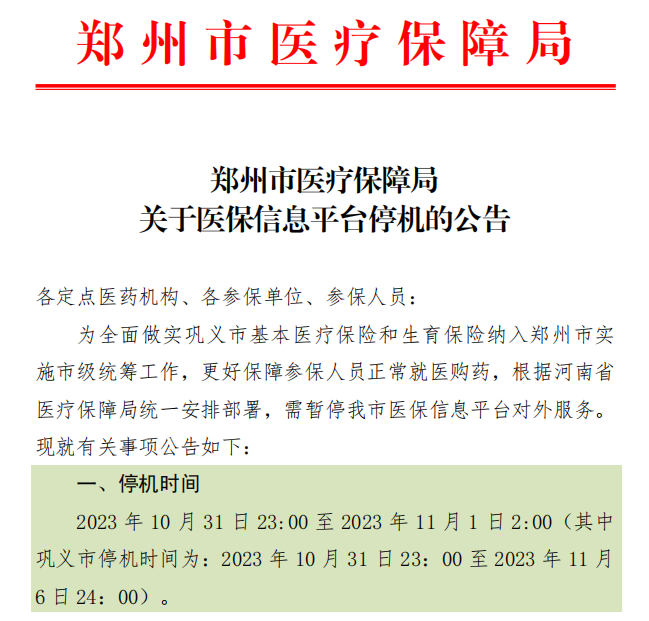 郑州市医疗保障局

郑州市医疗保障局
关于医保信息平台停机的公告

各定点医药机构、各参保单位、参保人员：

为全面做实巩义市基本医疗保险和生育保险纳入郑州市实施市级统筹工作，更好保障参保人员正常就医购药，根据河南省医疗保障局统一安排部署，需暂停我市医保信息平台对外服务。现就有关事项公告如下：

一、停机时间

2023 年 10 月 31 日 23:00 至 2023 年 11 月 1 日 2:00（其中巩义市停机时间为：2023 年 10 月 31 日 23：00 至 2023 年 11 月 6 日 24：00）。